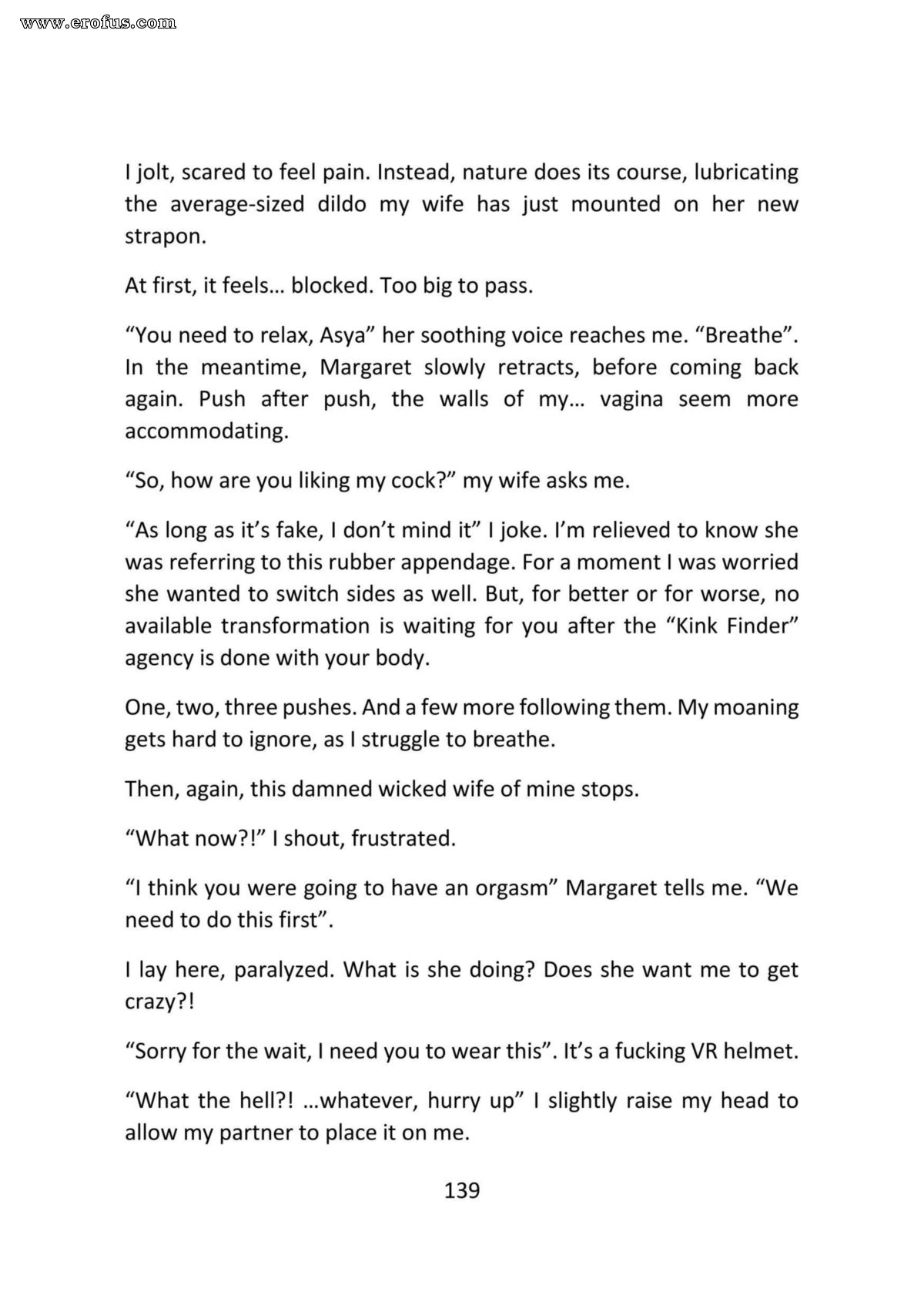 www.erofus.com

I jolt, scared to feel pain. Instead, nature does its course, lubricating the average-sized dildo my wife has just mounted on her new strapon.

At first, it feels… blocked. Too big to pass.

“You need to relax, Asya” her soothing voice reaches me. “Breathe”. In the meantime, Margaret slowly retracts, before coming back again. Push after push, the walls of my… vagina seem more accommodating.

“So, how are you liking my cock?” my wife asks me.

“As long as it’s fake, I don’t mind it” I joke. I’m relieved to know she was referring to this rubber appendage. For a moment I was worried she wanted to switch sides as well. But, for better or for worse, no available transformation is waiting for you after the “Kink Finder” agency is done with your body.

One, two, three pushes. And a few more following them. My moaning gets hard to ignore, as I struggle to breathe.

Then, again, this damned wicked wife of mine stops.

“What now?!” I shout, frustrated.

“I think you were going to have an orgasm” Margaret tells me. “We need to do this first”.

I lay here, paralyzed. What is she doing? Does she want me to get crazy?!

“Sorry for the wait, I need you to wear this”. It’s a fucking VR helmet.

“What the hell?! …whatever, hurry up” I slightly raise my head to allow my partner to place it on me.

139